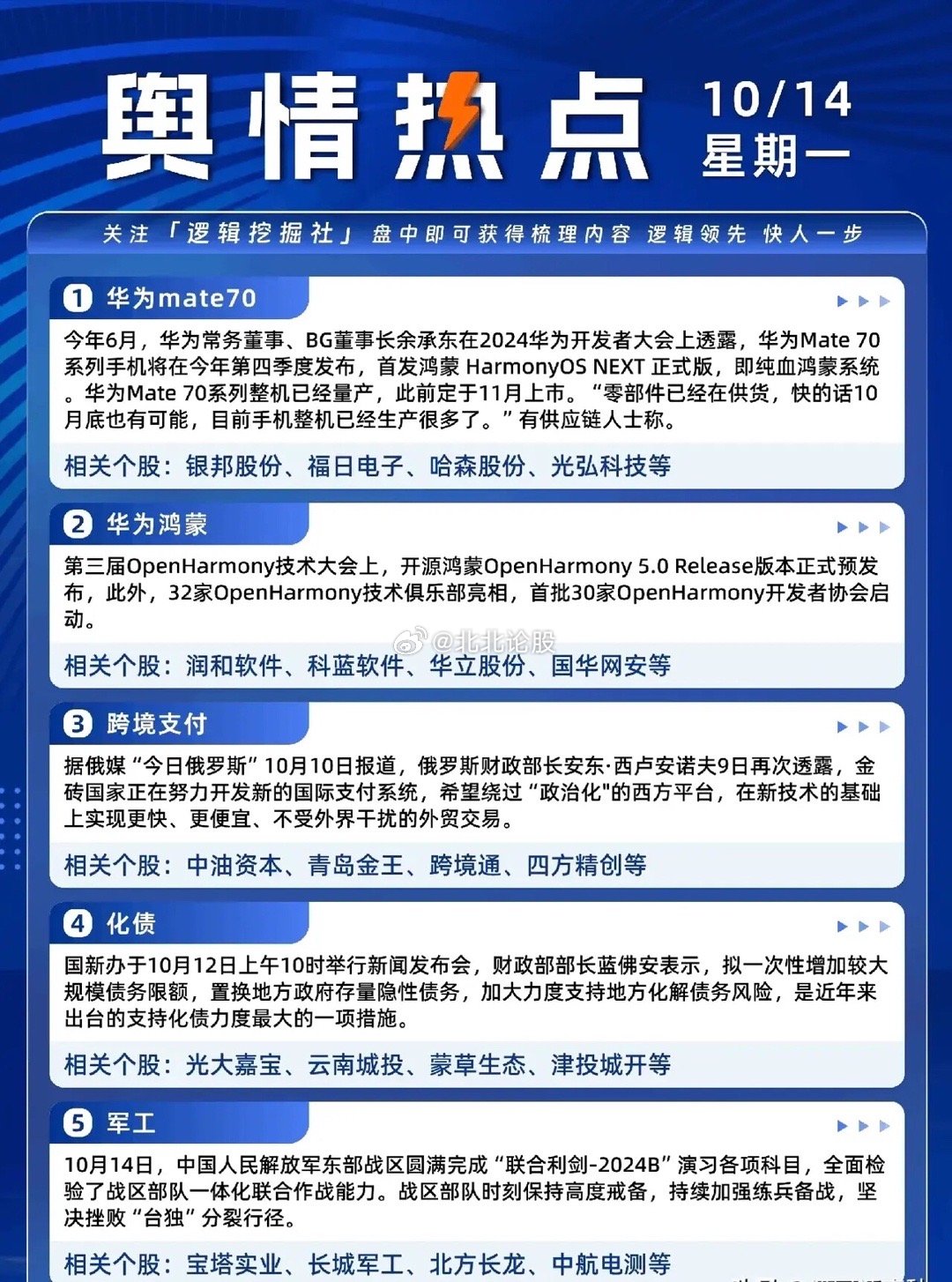 舆情热点 10/14 星期一

关注「逻辑挖掘社」盘中即可获得梳理内容 逻辑领先 快人一步

1 华为mate70

今年6月，华为常务董事、BG董事长余承东在2024华为开发者大会上透露，华为Mate 70系列手机将在今年第四季度发布，首发鸿蒙 HarmonyOS NEXT 正式版，即纯血鸿蒙系统。华为Mate 70系列整机已经量产，此前定于11月上市。“零部件已经在供货，快的话10月底也有可能，目前手机整机已经生产很多了。”有供应链人士称。

相关个股：银邦股份、福日电子、哈森股份、光弘科技等

2 华为鸿蒙

第三届OpenHarmony技术大会上，开源鸿蒙OpenHarmony 5.0 Release版本正式预发布，此外，32家OpenHarmony技术俱乐部亮相，首批30家OpenHarmony开发者协会启动。

@北北论股

相关个股：润和软件、科蓝软件、华立股份、国华网安等

3 跨境支付

据俄媒“今日俄罗斯”10月10日报道，俄罗斯财政部长安东·西卢安诺夫9日再次透露，金砖国家正在努力开发新的国际支付系统，希望绕过“政治化"的西方平台，在新技术的基础上实现更快、更便宜、不受外界干扰的外贸交易。

相关个股：中油资本、青岛金王、跨境通、四方精创等

4 化债

国新办于10月12日上午10时举行新闻发布会，财政部部长蓝佛安表示，拟一次性增加较大规模债务限额，置换地方政府存量隐性债务，加大力度支持地方化解债务风险，是近年来出台的支持化债力度最大的一项措施。

相关个股：光大嘉宝、云南城投、蒙草生态、津投城开等

5 军工

10月14日，中国人民解放军东部战区圆满完成“联合利剑-2024B”演习各项科目，全面检验了战区部队一体化联合作战能力。战区部队时刻保持高度戒备，持续加强练兵备战，坚决挫败“台独”分裂行径。

相关个股：宝塔实业、长城军工、北方长龙、中航电测等